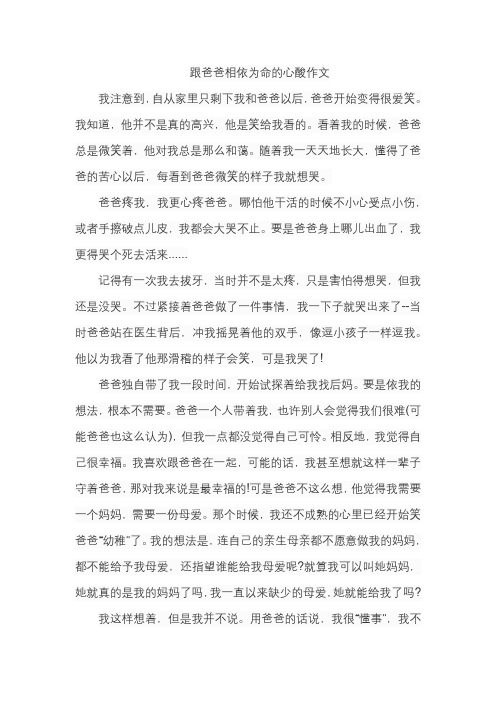 跟爸爸相依为命的心酸作文

我注意到，自从家里只剩下我和爸爸以后，爸爸开始变得很爱笑。我知道，他并不是真的高兴，他是笑给我看的。看着我的时候，爸爸总是微笑着，他对我总是那么和蔼。随着我一天天地长大，懂得了爸爸的苦心以后，每看到爸爸微笑的样子我就想哭。

爸爸疼我，我更心疼爸爸。哪怕他干活的时候不小心受点小伤，或者手擦破点儿皮，我都会大哭不止。要是爸爸身上哪儿出血了，我更得哭个死去活来......

记得有一次我去拔牙，当时并不是太疼，只是害怕得想哭，但我还是没哭。不过紧接着爸爸做了一件事情，我一下子就哭出来了--当时爸爸站在医生背后，冲我摇晃着他的双手，像逗小孩子一样逗我。他以为我看了他那滑稽的样子会笑，可是我哭了!

爸爸独自带了我一段时间，开始试探着给我找后妈。要是依我的想法，根本不需要。爸爸一个人带着我，也许别人会觉得我们很难(可能爸爸也这么认为)，但我一点都没觉得自己可怜。相反地，我觉得自己很幸福。我喜欢跟爸爸在一起，可能的话，我甚至想就这样一辈子守着爸爸，那对我来说是最幸福的!可是爸爸不这么想，他觉得我需要一个妈妈，需要一份母爱。那个时候，我还不成熟的心里已经开始笑爸爸"幼稚"了。我的想法是，连自己的亲生母亲都不愿意做我的妈妈，都不能给予我母爱，还指望谁能给我母爱呢?就算我可以叫她妈妈，她就真的是我的妈妈了吗，我一直以来缺少的母爱，她就能给我了吗?

我这样想着，但是我并不说。用爸爸的话说，我很"懂事"，我不